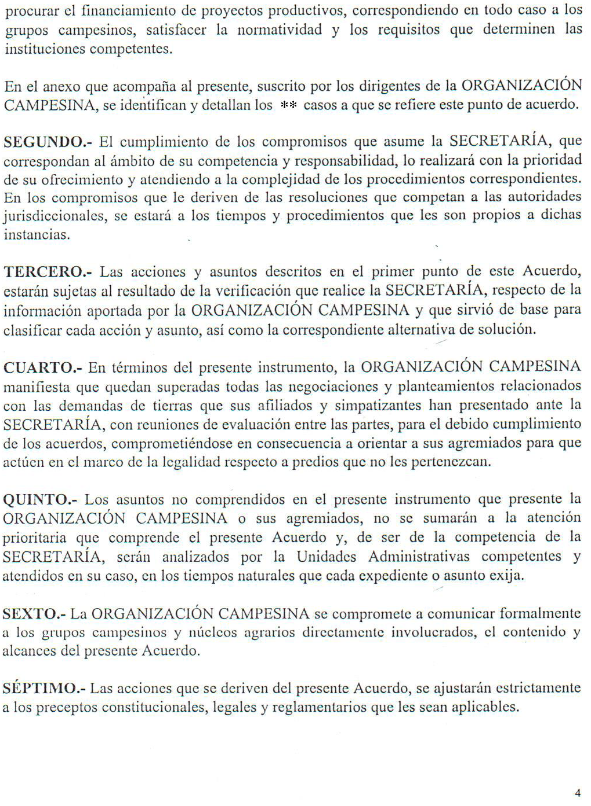 procurar el financiamiento de proyectos productivos, correspondiendo en todo caso a los grupos campesinos, satisfacer la normatividad y los requisitos que determinen las instituciones competentes.

En el anexo que acompaña al presente, suscrito por los dirigentes de la ORGANIZACIÓN CAMPESINA, se identifican y detallan los ** casos a que se refiere este punto de acuerdo.

SEGUNDO.- El cumplimiento de los compromisos que asume la SECRETARÍA, que correspondan al ámbito de su competencia y responsabilidad, lo realizará con la prioridad de su ofrecimiento y atendiendo a la complejidad de los procedimientos correspondientes. En los compromisos que le deriven de las resoluciones que competan a las autoridades jurisdiccionales, se estará a los tiempos y procedimientos que les son propios a dichas instancias.

TERCERO.- Las acciones y asuntos descritos en el primer punto de este Acuerdo, estarán sujetas al resultado de la verificación que realice la SECRETARÍA, respecto de la información aportada por la ORGANIZACIÓN CAMPESINA y que sirvió de base para clasificar cada acción y asunto, así como la correspondiente alternativa de solución.

CUARTO.- En términos del presente instrumento, la ORGANIZACIÓN CAMPESINA manifiesta que quedan superadas todas las negociaciones y planteamientos relacionados con las demandas de tierras que sus afiliados y simpatizantes han presentado ante la SECRETARÍA, con reuniones de evaluación entre las partes, para el debido cumplimiento de los acuerdos, comprometiéndose en consecuencia a orientar a sus agremiados para que actúen en el marco de la legalidad respecto a predios que no les pertenezcan.

QUINTO.- Los asuntos no comprendidos en el presente instrumento que presente la ORGANIZACIÓN CAMPESINA o sus agremiados, no se sumarán a la atención prioritaria que comprende el presente Acuerdo y, de ser de la competencia de la SECRETARÍA, serán analizados por la Unidades Administrativas competentes y atendidos en su caso, en los tiempos naturales que cada expediente o asunto exija.

SEXTO.- La ORGANIZACIÓN CAMPESINA se compromete a comunicar formalmente a los grupos campesinos y núcleos agrarios directamente involucrados, el contenido y alcances del presente Acuerdo.

SÉPTIMO.- Las acciones que se deriven del presente Acuerdo, se ajustarán estrictamente a los preceptos constitucionales, legales y reglamentarios que les sean aplicables.

4